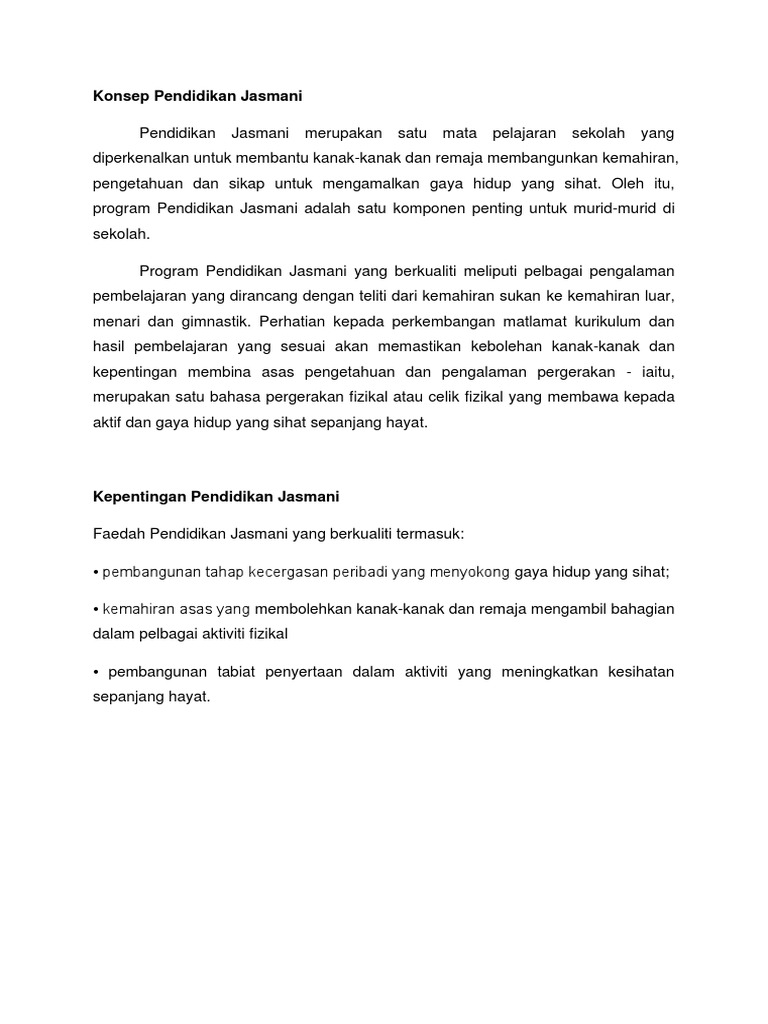 Konsep Pendidikan Jasmani

Pendidikan Jasmani merupakan satu mata pelajaran sekolah yang diperkenalkan untuk membantu kanak-kanak dan remaja membangunkan kemahiran, pengetahuan dan sikap untuk mengamalkan gaya hidup yang sihat. Oleh itu, program Pendidikan Jasmani adalah satu komponen penting untuk murid-murid di sekolah.

Program Pendidikan Jasmani yang berkualiti meliputi pelbagai pengalaman pembelajaran yang dirancang dengan teliti dari kemahiran sukan ke kemahiran luar, menari dan gimnastik. Perhatian kepada perkembangan matlamat kurikulum dan hasil pembelajaran yang sesuai akan memastikan kebolehan kanak-kanak dan kepentingan membina asas pengetahuan dan pengalaman pergerakan - iaitu, merupakan satu bahasa pergerakan fizikal atau celik fizikal yang membawa kepada aktif dan gaya hidup yang sihat sepanjang hayat.

Kepentingan Pendidikan Jasmani

Faedah Pendidikan Jasmani yang berkualiti termasuk:

• pembangunan tahap kecergasan peribadi yang menyokong gaya hidup yang sihat;

• kemahiran asas yang membolehkan kanak-kanak dan remaja mengambil bahagian dalam pelbagai aktiviti fizikal

• pembangunan tabiat penyertaan dalam aktiviti yang meningkatkan kesihatan sepanjang hayat.